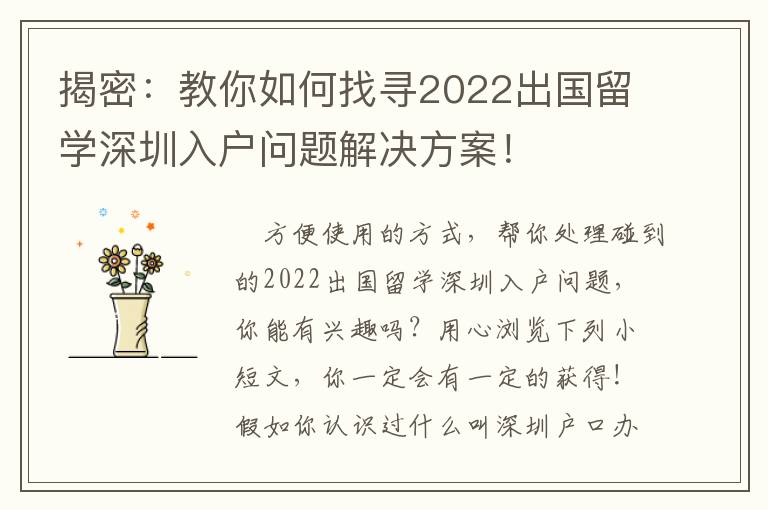 揭密：教你如何找寻2022出国留学深圳入户问题解决方案！

方便使用的方式，帮你处理碰到的2022出国留学深圳入户问题，你能有兴趣吗？用心浏览下列小短文，你一定会有一定的获得！假如你认识过什么叫深圳户口办